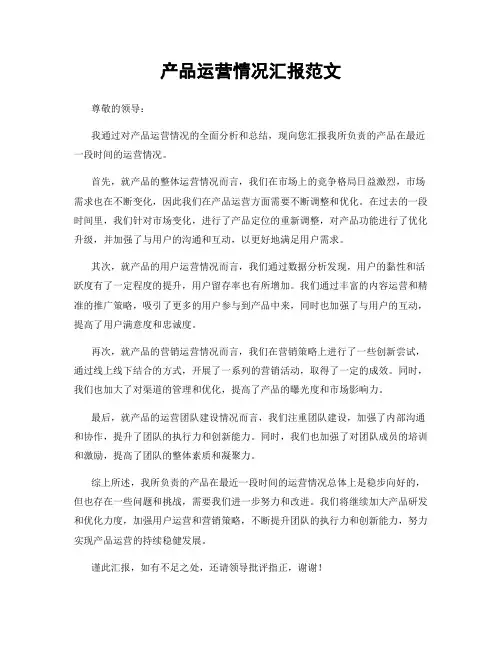 产品运营情况汇报范文

尊敬的领导：

我通过对产品运营情况的全面分析和总结，现向您汇报我所负责的产品在最近一段时间的运营情况。

首先，就产品的整体运营情况而言，我们在市场上的竞争格局日益激烈，市场需求也在不断变化，因此我们在产品运营方面需要不断调整和优化。在过去的一段时间里，我们针对市场变化，进行了产品定位的重新调整，对产品功能进行了优化升级，并加强了与用户的沟通和互动，以更好地满足用户需求。

其次，就产品的用户运营情况而言，我们通过数据分析发现，用户的黏性和活跃度有了一定程度的提升，用户留存率也有所增加。我们通过丰富的内容运营和精准的推广策略，吸引了更多的用户参与到产品中来，同时也加强了与用户的互动，提高了用户满意度和忠诚度。

再次，就产品的营销运营情况而言，我们在营销策略上进行了一些创新尝试，通过线上线下结合的方式，开展了一系列的营销活动，取得了一定的成效。同时，我们也加大了对渠道的管理和优化，提高了产品的曝光度和市场影响力。

最后，就产品的运营团队建设情况而言，我们注重团队建设，加强了内部沟通和协作，提升了团队的执行力和创新能力。同时，我们也加强了对团队成员的培训和激励，提高了团队的整体素质和凝聚力。

综上所述，我所负责的产品在最近一段时间的运营情况总体上是稳步向好的，但也存在一些问题和挑战，需要我们进一步努力和改进。我们将继续加大产品研发和优化力度，加强用户运营和营销策略，不断提升团队的执行力和创新能力，努力实现产品运营的持续稳健发展。

谨此汇报，如有不足之处，还请领导批评指正，谢谢！